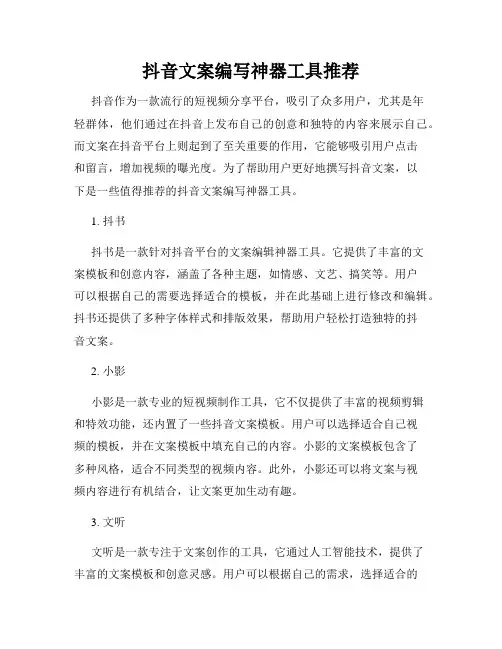 抖音文案编写神器工具推荐

抖音作为一款流行的短视频分享平台，吸引了众多用户，尤其是年轻群体，他们通过在抖音上发布自己的创意和独特的内容来展示自己。而文案在抖音平台上则起到了至关重要的作用，它能够吸引用户点击和留言，增加视频的曝光度。为了帮助用户更好地撰写抖音文案，以下是一些值得推荐的抖音文案编写神器工具。

1. 抖书

抖书是一款针对抖音平台的文案编辑神器工具。它提供了丰富的文案模板和创意内容，涵盖了各种主题，如情感、文艺、搞笑等。用户可以根据自己的需要选择适合的模板，并在此基础上进行修改和编辑。抖书还提供了多种字体样式和排版效果，帮助用户轻松打造独特的抖音文案。

2. 小影

小影是一款专业的短视频制作工具，它不仅提供了丰富的视频剪辑和特效功能，还内置了一些抖音文案模板。用户可以选择适合自己视频的模板，并在文案模板中填充自己的内容。小影的文案模板包含了多种风格，适合不同类型的视频内容。此外，小影还可以将文案与视频内容进行有机结合，让文案更加生动有趣。

3. 文听

文听是一款专注于文案创作的工具，它通过人工智能技术，提供了丰富的文案模板和创意灵感。用户可以根据自己的需求，选择适合的